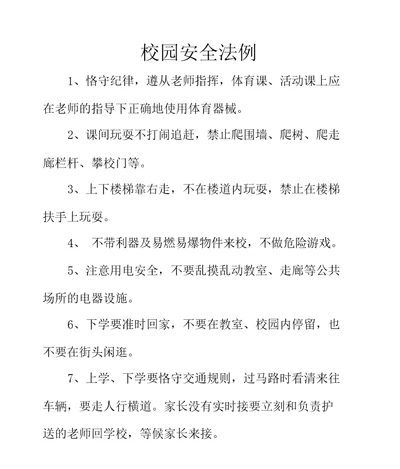 校园安全法例

1、恪守纪律，遵从老师指挥，体育课、活动课上应在老师的指导下正确地使用体育器械。

2、课间玩耍不打闹追赶，禁止爬围墙、爬树、爬走廊栏杆、攀校门等。

3、上下楼梯靠右走，不在楼道内玩耍，禁止在楼梯扶手上玩耍。

4、 不带利器及易燃易爆物件来校，不做危险游戏。

5、注意用电安全，不要乱摸乱动教室、走廊等公共场所的电器设施。

6、下学要准时回家，不要在教室、校园内停留，也不要在街头闲逛。

7、上学、下学要恪守交通规则，过马路时看清来往车辆，要走人行横道。家长没有实时接要立刻和负责护送的老师回学校，等候家长来接。